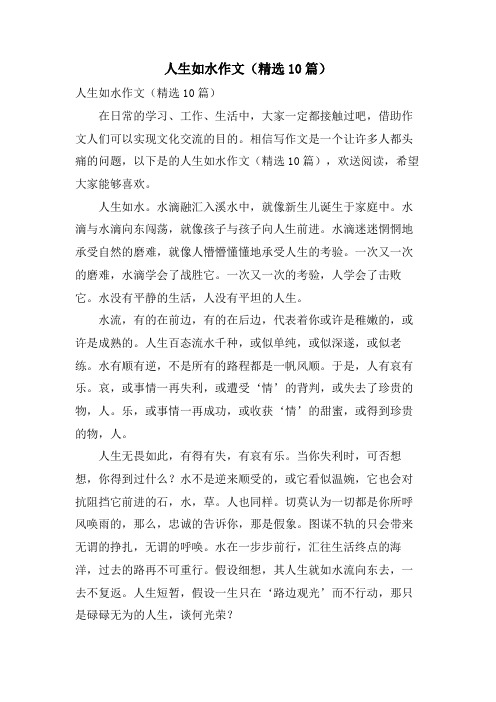 人生如水作文（精选10篇）

人生如水作文（精选10篇）

在日常的学习、工作、生活中，大家一定都接触过吧，借助作文人们可以实现文化交流的目的。相信写作文是一个让许多人都头痛的问题，以下是的人生如水作文（精选10篇），欢送阅读，希望大家能够喜欢。

人生如水。水滴融汇入溪水中，就像新生儿诞生于家庭中。水滴与水滴向东闯荡，就像孩子与孩子向人生前进。水滴迷迷惘惘地承受自然的磨难，就像人懵懵懂懂地承受人生的考验。一次又一次的磨难，水滴学会了战胜它。一次又一次的考验，人学会了击败它。水没有平静的生活，人没有平坦的人生。

水流，有的在前边，有的在后边，代表着你或许是稚嫩的，或许是成熟的。人生百态流水千种，或似单纯，或似深邃，或似老练。水有顺有逆，不是所有的路程都是一帆风顺。于是，人有哀有乐。哀，或事情一再失利，或遭受‘情’的背判，或失去了珍贵的物，人。乐，或事情一再成功，或收获‘情’的甜蜜，或得到珍贵的物，人。

人生无畏如此，有得有失，有哀有乐。当你失利时，可否想想，你得到过什么？水不是逆来顺受的，或它看似温婉，它也会对抗阻挡它前进的石，水，草。人也同样。切莫认为一切都是你所呼风唤雨的，那么，忠诚的告诉你，那是假象。图谋不轨的只会带来无谓的挣扎，无谓的呼唤。水在一步步前行，汇往生活终点的海洋，过去的路再不可重行。假设细想，其人生就如水流向东去，一去不复返。人生短暂，假设一生只在‘路边观光’而不行动，那只是碌碌无为的人生，谈何光荣？